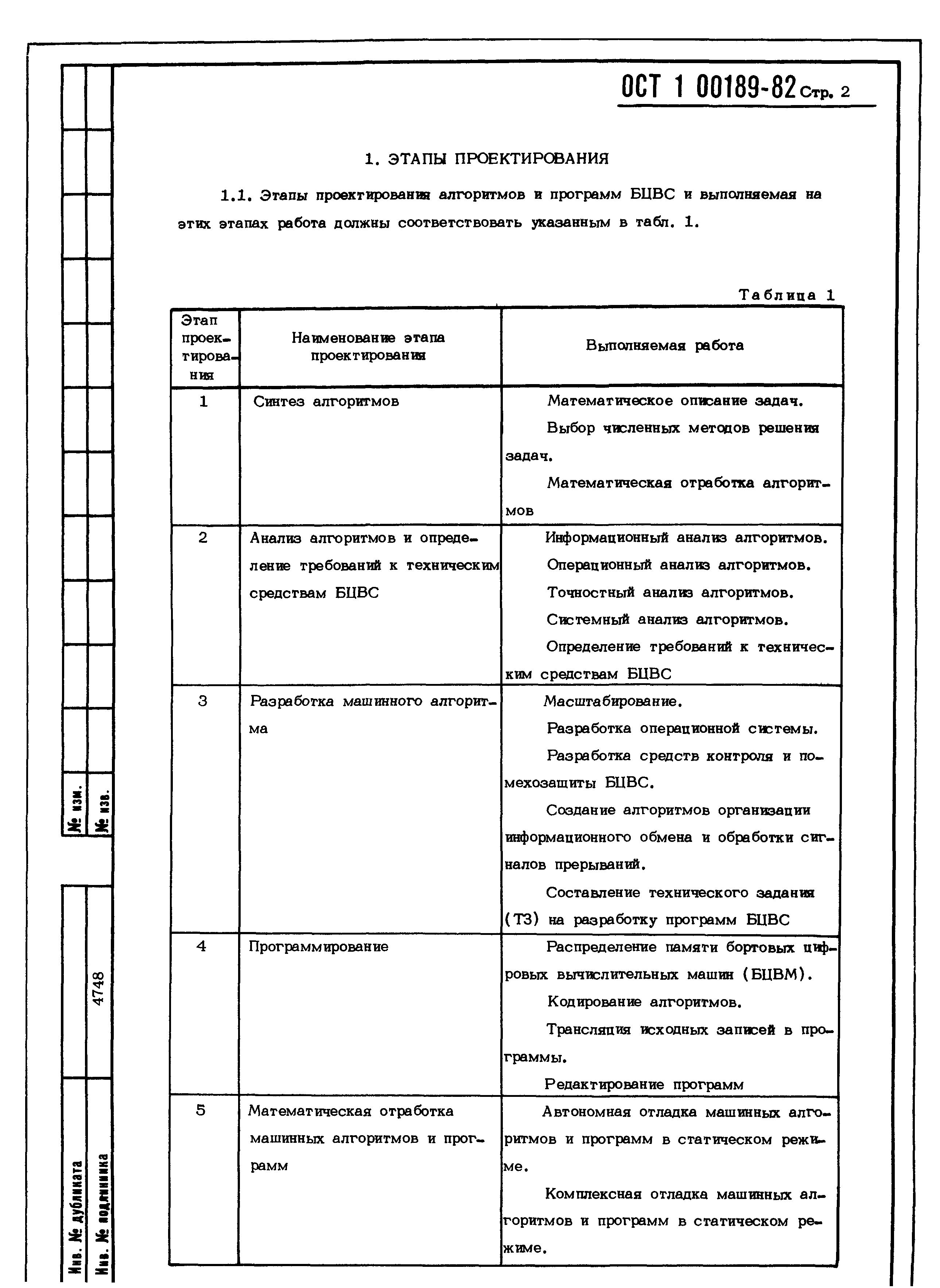 ОСТ 1 00189-82 Стр. 2

1. ЭТАПЫ ПРОЕКТИРОВАНИЯ

1.1. Этапы проектирования алгоритмов и программ БЦВС и выполняемая на этих этапах работа должны соответствовать указанным в табл. 1.

Таблица 1

| Этап проектирования | Наименование этапа проектирования | Выполняемая работа |
|---|---|---|
| 1 | Синтез алгоритмов | Математическое описание задач. Выбор численных методов решения задач. Математическая отработка алгоритмов |
| 2 | Анализ алгоритмов и определение требований к техническим средствам БЦВС | Информационный анализ алгоритмов. Операционный анализ алгоритмов. Точностный анализ алгоритмов. Системный анализ алгоритмов. Определение требований к техническим средствам БЦВС |
| 3 | Разработка машинного алгоритма | Масштабирование. Разработка операционной системы. Разработка средств контроля и помехозащиты БЦВС. Создание алгоритмов организации информационного обмена и обработки сигналов прерываний. Составление технического задания (ТЗ) на разработку программ БЦВС |
| 4 | Программирование | Распределение памяти бортовых цифровых вычислительных машин (БЦВМ). Кодирование алгоритмов. Трансляция исходных записей в программы. Редактирование программ |
| 5 | Математическая отработка машинных алгоритмов и программ | Автономная отладка машинных алгоритмов и программ в статическом режиме. Комплексная отладка машинных алгоритмов и программ в статическом режиме. |

№ изм.
№ изв.
4748
Инв. № дубликата
Инв. № подлинника